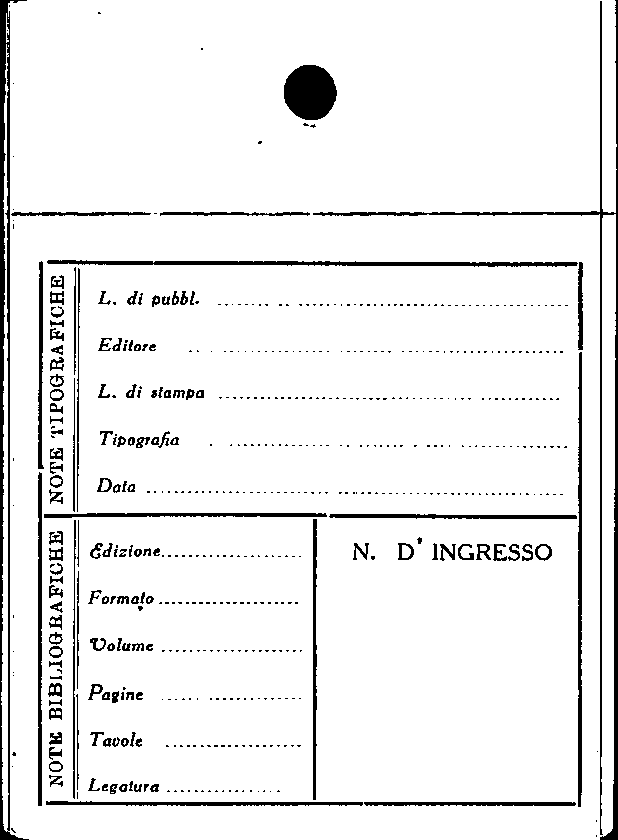 NOTE TIPOGRAFICHE

L. di pubbl. ____

Editore ____

L. di stampa ____

Tipografia ____

Data ____

NOTE BIBLIOGRAFICHE

Edizione ____

Formato ____

Volume ____

Pagine ____

Tavole ____

Legatura ____

N. D' INGRESSO